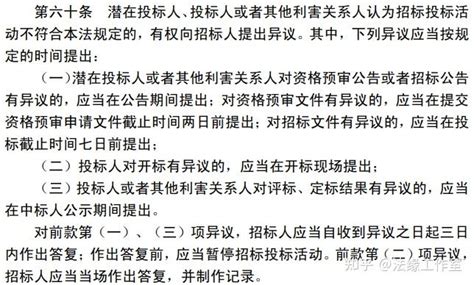 第六十条　潜在投标人、投标人或者其他利害关系人认为招标投标活动不符合本法规定的，有权向招标人提出异议。其中，下列异议应当按规定的时间提出：

（一）潜在投标人或者其他利害关系人对资格预审公告或者招标公告有异议的，应当在公告期间提出；对资格预审文件有异议的，应当在提交资格预审申请文件截止时间两日前提出；对招标文件有异议的，应当在投标截止时间七日前提出；

（二）投标人对开标有异议的，应当在开标现场提出；

（三）投标人或者其他利害关系人对评标、定标结果有异议的，应当在中标人公示期间提出。

对前款第（一）、（三）项异议，招标人应当自收到异议之日起三日内作出答复；作出答复前，应当暂停招标投标活动。前款第（二）项异议，招标人应当当场作出答复，并制作记录。

知乎 @法缘工作室